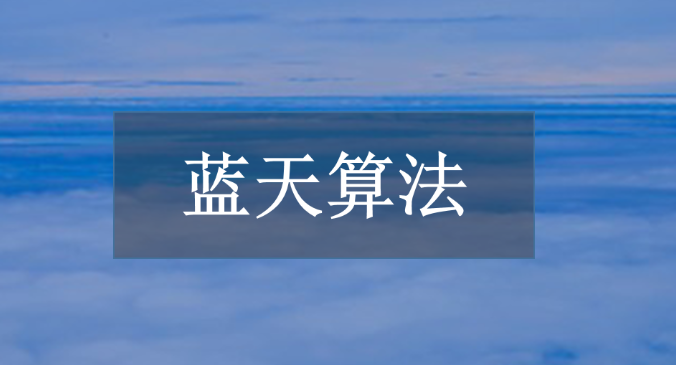 蓝天算法